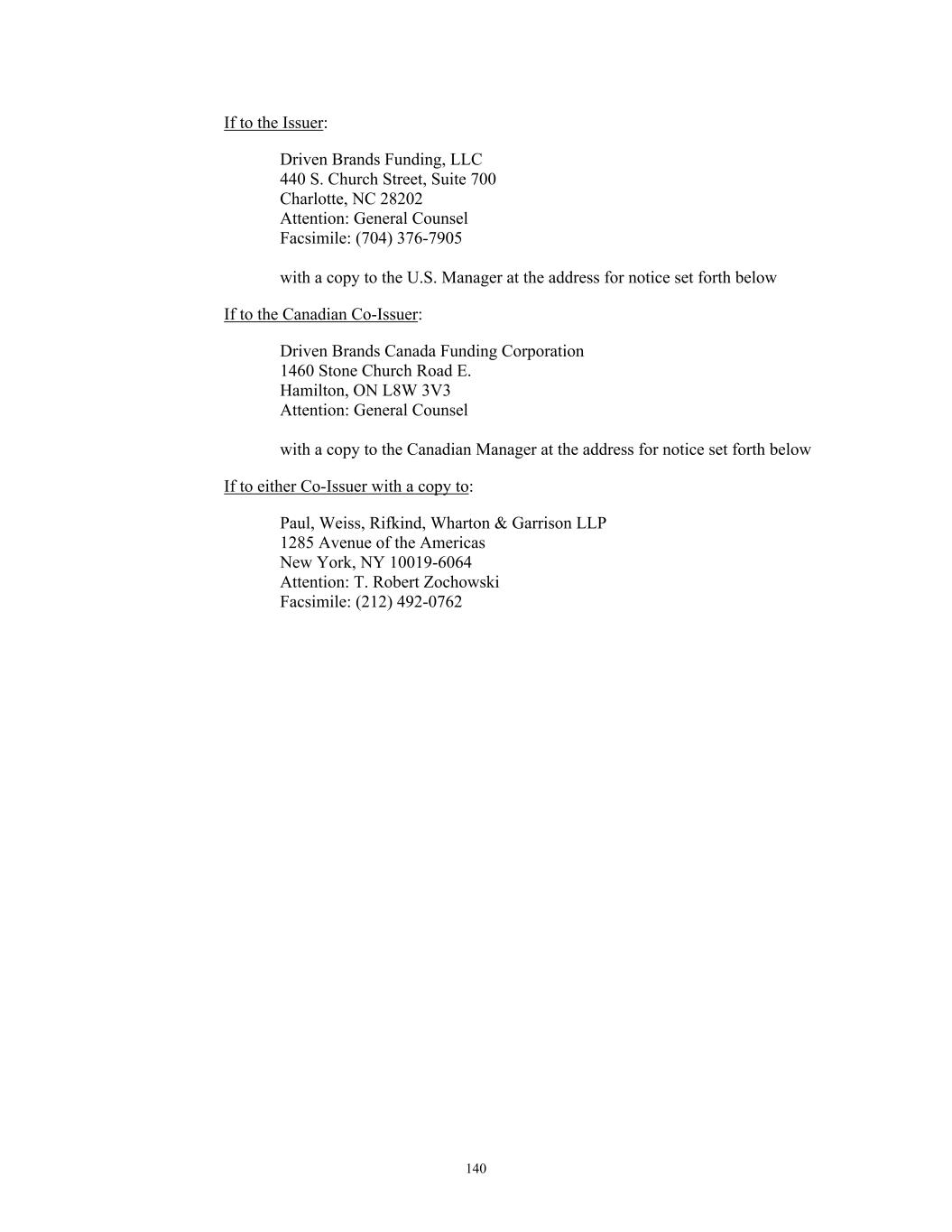 If to the Issuer:

Driven Brands Funding, LLC
440 S. Church Street, Suite 700
Charlotte, NC 28202
Attention: General Counsel
Facsimile: (704) 376-7905

with a copy to the U.S. Manager at the address for notice set forth below

If to the Canadian Co-Issuer:

Driven Brands Canada Funding Corporation
1460 Stone Church Road E.
Hamilton, ON L8W 3V3
Attention: General Counsel

with a copy to the Canadian Manager at the address for notice set forth below

If to either Co-Issuer with a copy to:

Paul, Weiss, Rifkind, Wharton & Garrison LLP
1285 Avenue of the Americas
New York, NY 10019-6064
Attention: T. Robert Zochowski
Facsimile: (212) 492-0762

140